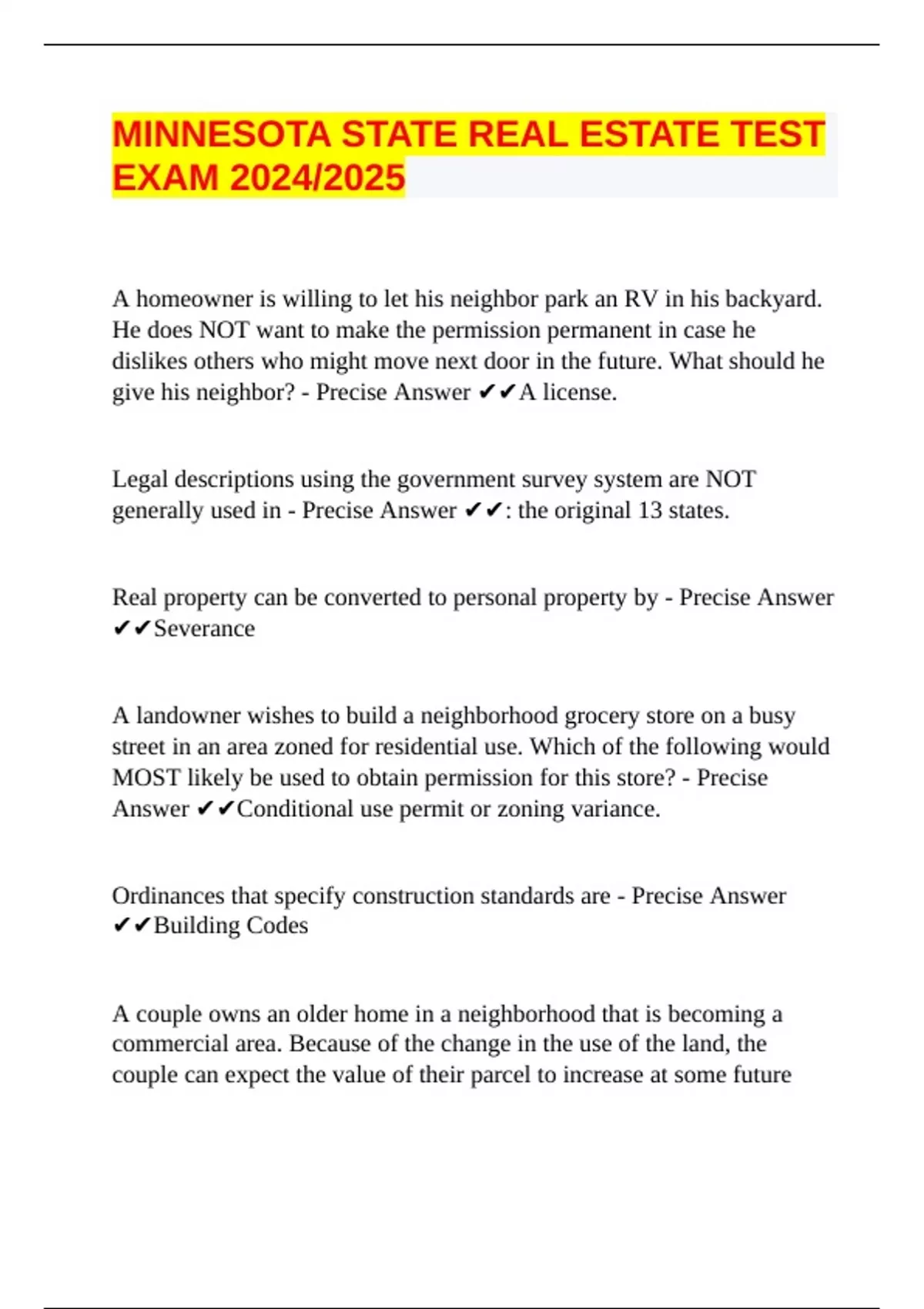 MINNESOTA STATE REAL ESTATE TEST EXAM 2024/2025

A homeowner is willing to let his neighbor park an RV in his backyard. He does NOT want to make the permission permanent in case he dislikes others who might move next door in the future. What should he give his neighbor? - Precise Answer ✔✔A license.

Legal descriptions using the government survey system are NOT generally used in - Precise Answer ✔✔: the original 13 states.

Real property can be converted to personal property by - Precise Answer ✔✔Severance

A landowner wishes to build a neighborhood grocery store on a busy street in an area zoned for residential use. Which of the following would MOST likely be used to obtain permission for this store? - Precise Answer ✔✔Conditional use permit or zoning variance.

Ordinances that specify construction standards are - Precise Answer ✔✔Building Codes

A couple owns an older home in a neighborhood that is becoming a commercial area. Because of the change in the use of the land, the couple can expect the value of their parcel to increase at some future